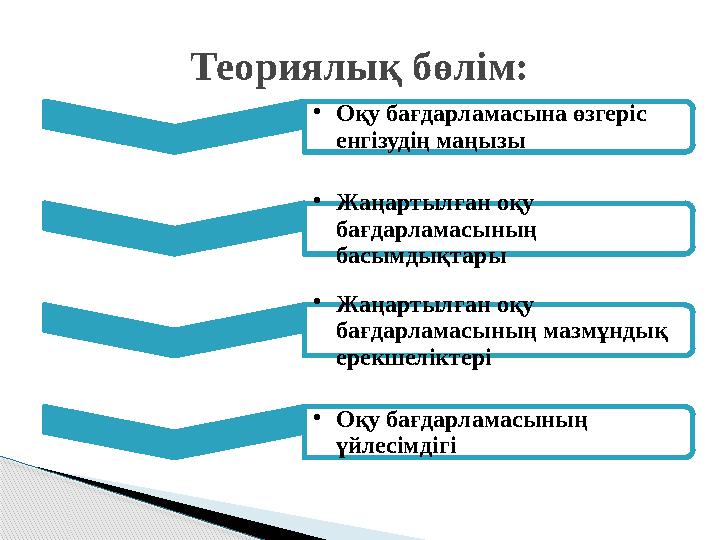 Теориялық бөлім:

• Оқу бағдарламасына өзгеріс енгізудің маңызы

• Жаңартылған оқу бағдарламасының басымдықтары

• Жаңартылған оқу бағдарламасының мазмұндық ерекшеліктері

• Оқу бағдарламасының үйлесімдігі